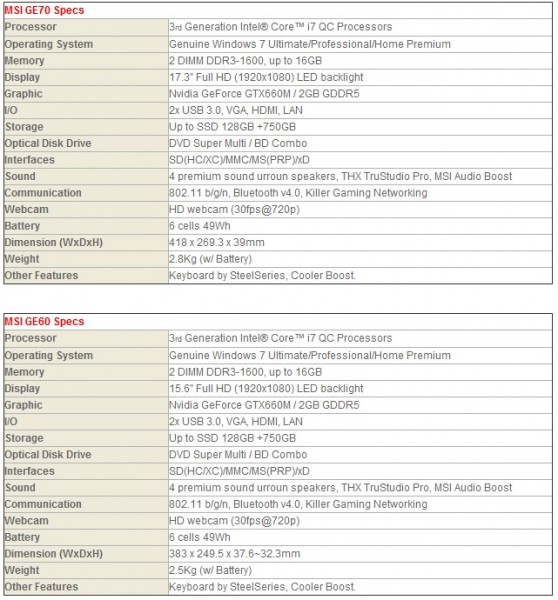 | MSI GE70 Specs | |
|---|---|
| Processor | 3rd Generation Intel® Core™ i7 QC Processors |
| Operating System | Genuine Windows 7 Ultimate/Professional/Home Premium |
| Memory | 2 DIMM DDR3-1600, up to 16GB |
| Display | 17.3" Full HD (1920x1080) LED backlight |
| Graphic | Nvidia GeForce GTX660M / 2GB GDDR5 |
| I/O | 2x USB 3.0, VGA, HDMI, LAN |
| Storage | Up to SSD 128GB +750GB |
| Optical Disk Drive | DVD Super Multi / BD Combo |
| Interfaces | SD(HC/XC)/MMC/MS(PRP)/xD |
| Sound | 4 premium sound urroun speakers, THX TruStudio Pro, MSI Audio Boost |
| Communication | 802.11 b/g/n, Bluetooth v4.0, Killer Gaming Networking |
| Webcam | HD webcam (30fps@720p) |
| Battery | 6 cells 49Wh |
| Dimension (WxDxH) | 418 x 269.3 x 39mm |
| Weight | 2.8Kg (w/ Battery) |
| Other Features | Keyboard by SteelSeries, Cooler Boost. |

| MSI GE60 Specs | |
|---|---|
| Processor | 3rd Generation Intel® Core™ i7 QC Processors |
| Operating System | Genuine Windows 7 Ultimate/Professional/Home Premium |
| Memory | 2 DIMM DDR3-1600, up to 16GB |
| Display | 15.6" Full HD (1920x1080) LED backlight |
| Graphic | Nvidia GeForce GTX660M / 2GB GDDR5 |
| I/O | 2x USB 3.0, VGA, HDMI, LAN |
| Storage | Up to SSD 128GB +750GB |
| Optical Disk Drive | DVD Super Multi / BD Combo |
| Interfaces | SD(HC/XC)/MMC/MS(PRP)/xD |
| Sound | 4 premium sound urroun speakers, THX TruStudio Pro, MSI Audio Boost |
| Communication | 802.11 b/g/n, Bluetooth v4.0, Killer Gaming Networking |
| Webcam | HD webcam (30fps@720p) |
| Battery | 6 cells 49Wh |
| Dimension (WxDxH) | 383 x 249.5 x 37.6~32.3mm |
| Weight | 2.5Kg (w/ Battery) |
| Other Features | Keyboard by SteelSeries, Cooler Boost. |